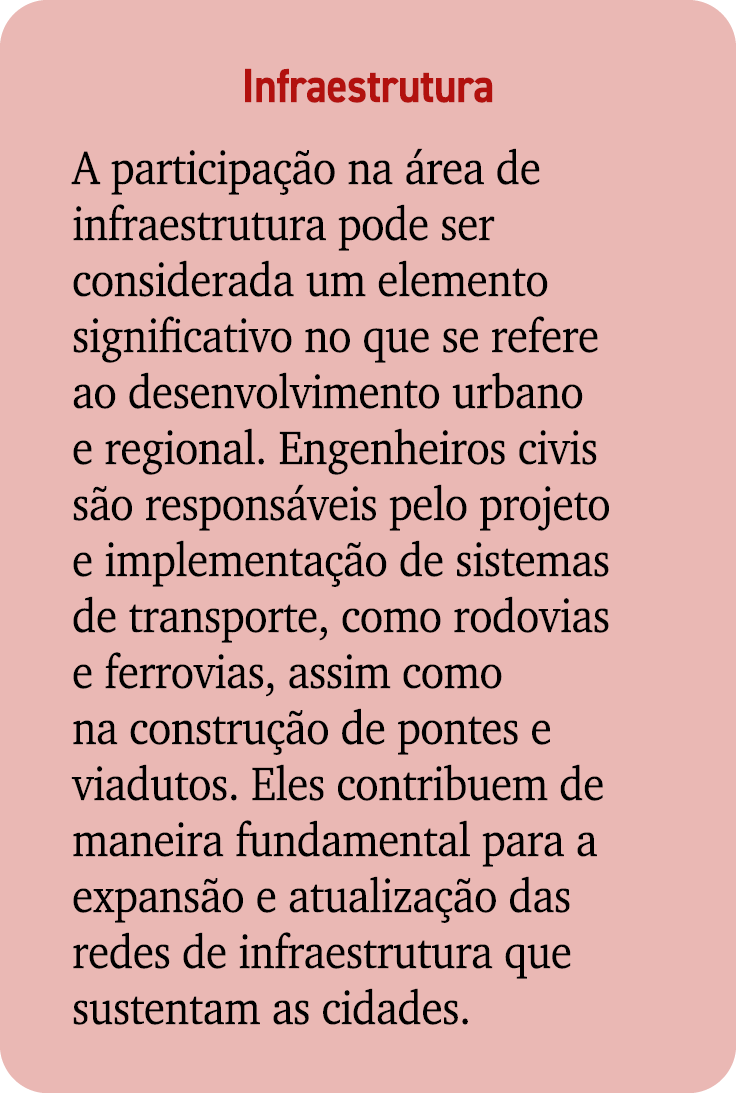 Infraestrutura

A participação na área de infraestrutura pode ser considerada um elemento significativo no que se refere ao desenvolvimento urbano e regional. Engenheiros civis são responsáveis pelo projeto e implementação de sistemas de transporte, como rodovias e ferrovias, assim como na construção de pontes e viadutos. Eles contribuem de maneira fundamental para a expansão e atualização das redes de infraestrutura que sustentam as cidades.